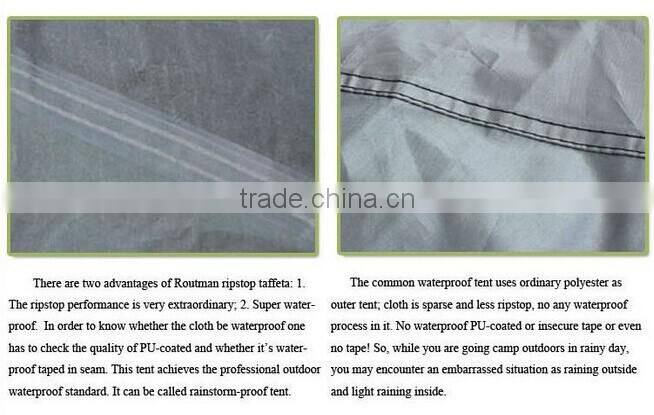 There are two advantages of Routman ripstop taffeta: 1. The ripstop performance is very extraordinary; 2. Super waterproof. In order to know whether the cloth be waterproof one has to check the quality of PU-coated and whether it's waterproof taped in seam. This tent achieves the professional outdoor waterproof standard. It can be called rainstorm-proof tent.

The common waterproof tent uses ordinary polyester as outer tent; cloth is sparse and less ripstop, no any waterproof process in it. No waterproof PU-coated or insecure tape or even no tape! So, while you are going camp outdoors in rainy day, you may encounter an embarrassed situation as raining outside and light raining inside.

trade.china.cn